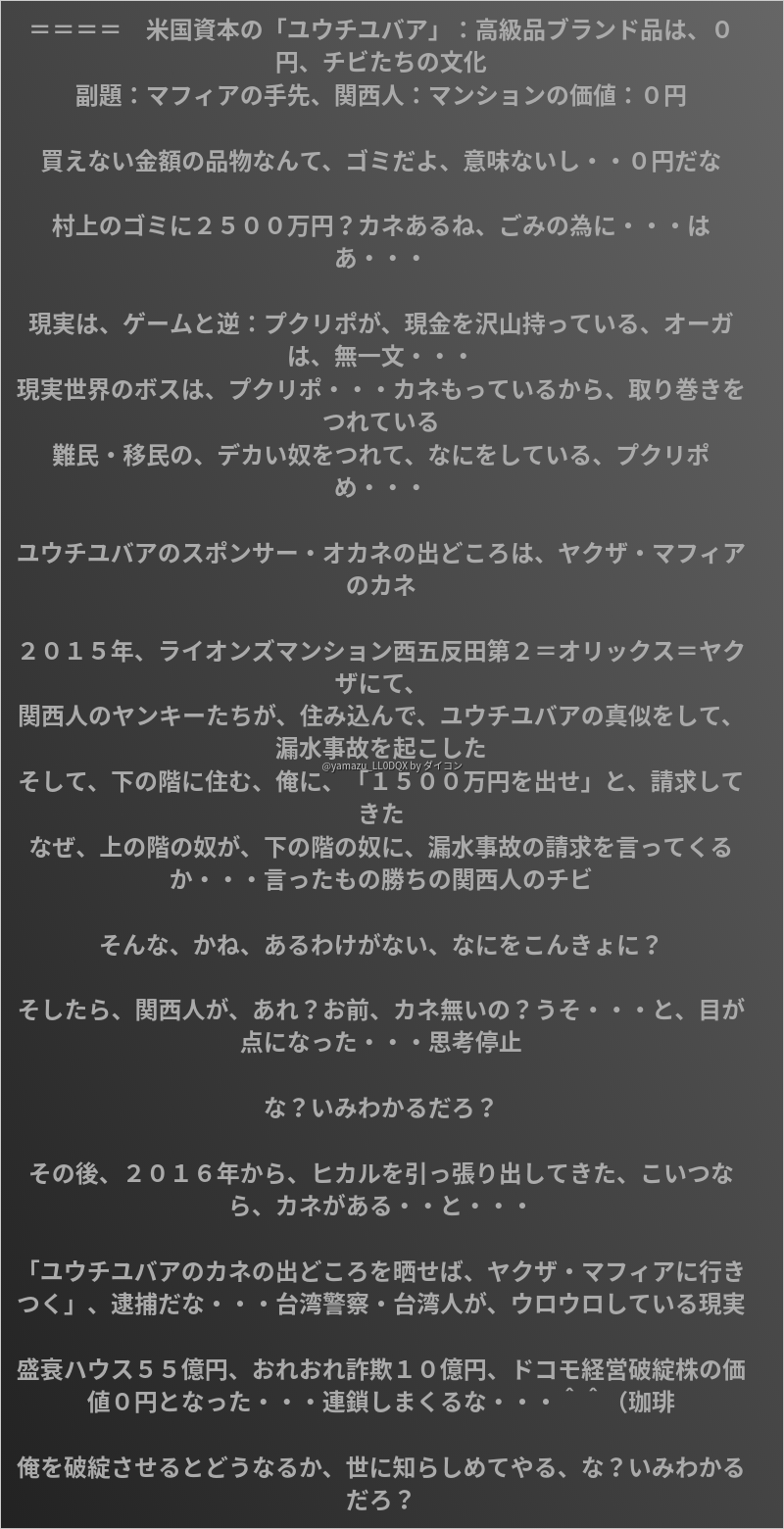 ＝＝＝＝　米国資本の「ユウチユバア」：高級品ブランド品は、０円、チビたちの文化
副題：マフィアの手先、関西人：マンションの価値：０円

買えない金額の品物なんて、ゴミだよ、意味ないし・・０円だな

村上のゴミに２５００万円？カネあるね、ごみの為に・・・はあ・・・

現実は、ゲームと逆：プクリポが、現金を沢山持っている、オーガは、無一文・・・
現実世界のボスは、プクリポ・・・カネもっているから、取り巻きをつれている
難民・移民の、デカい奴をつれて、なにをしている、プクリポめ・・・

ユウチユバアのスポンサー・オカネの出どころは、ヤクザ・マフィアのカネ

２０１５年、ライオンズマンション西五反田第２＝オリックス＝ヤクザにて、
関西人のヤンキーたちが、住み込んで、ユウチユバアの真似をして、漏水事故を起こした
そして、下の階に住む、俺に、「１５００万円を出せ」と、請求してきた
なぜ、上の階の奴が、下の階の奴に、漏水事故の請求を言ってくるか・・・言ったもの勝ちの関西人のチビ

そんな、かね、あるわけがない、なにをこんきょに？

そしたら、関西人が、あれ？お前、カネ無いの？うそ・・・と、目が点になった・・・思考停止

な？いみわかるだろ？

その後、２０１６年から、ヒカルを引っ張り出してきた、こいつなら、カネがある・・と・・・

「ユウチユバアのカネの出どころを晒せば、ヤクザ・マフィアに行きつく」、逮捕だな・・・台湾警察・台湾人が、ウロウロしている現実

盛衰ハウス５５億円、おれおれ詐欺１０億円、ドコモ経営破綻株の価値０円となった・・・連鎖しまくるな・・・＾＾（珈琲

俺を破綻させるとどうなるか、世に知らしめてやる、な？いみわかるだろ？

@yamazu_LL0DQX by ダイコン